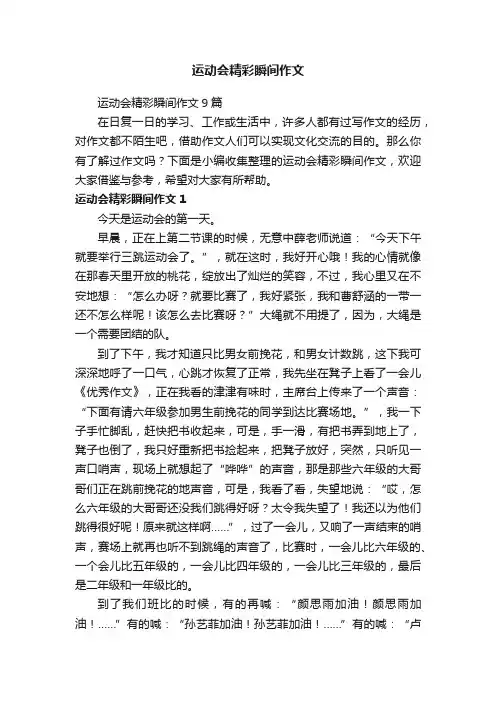 运动会精彩瞬间作文

运动会精彩瞬间作文 9 篇

在日复一日的学习、工作或生活中，许多人都有过写作文的经历，对作文都不陌生吧，借助作文人们可以实现文化交流的目的。那么你有了解过作文吗？下面是小编收集整理的运动会精彩瞬间作文，欢迎大家借鉴与参考，希望对大家有所帮助。

运动会精彩瞬间作文 1

今天是运动会的第一天。

早晨，正在上第二节课的时候，无意中薛老师说道：“今天下午就要举行三跳运动会了。”，就在这时，我好开心哦！我的心情就像在那春天里开放的桃花，绽放出了灿烂的笑容，不过，我心里又在不安地想：“怎么办呀？就要比赛了，我好紧张，我和曹舒涵的一带一还不怎么样呢！该怎么去比赛呀？”大绳就不用提了，因为，大绳是一个需要团结的队。

到了下午，我才知道只比男女前挽花，和男女计数跳，这下我可深深地呼了一口气，心跳才恢复了正常，我先坐在凳子上看了一会儿《优秀作文》，正在我看的津津有味时，主席台上传来了一个声音：“下面有请六年级参加男生前挽花的同学到达比赛场地。”，我一下子手忙脚乱，赶快把书收起来，可是，手一滑，有把书弄到地上了，凳子也倒了，我只好重新把书捡起来，把凳子放好，突然，只听见一声口哨声，现场上就想起了“哗哗”的声音，那是那些六年级的大哥哥们正在跳前挽花的地声音，可是，我看了看，失望地说：“哎，怎么六年级的大哥哥还没我们跳得好呀？太令我失望了！我还以为他们跳得很好呢！原来就这样啊......”，过了一会儿，又响了一声结束的哨声，赛场上就再也听不到跳绳的声音了，比赛时，一会儿比六年级的、一个会儿比五年级的，一会儿比四年级的，一会儿比三年级的，最后是二年级和一年级比的。

到了我们班比的时候，有的再喊：“颜思雨加油！颜思雨加油！......”有的喊：“孙艺菲加油！孙艺菲加油！......”有的喊：“卢